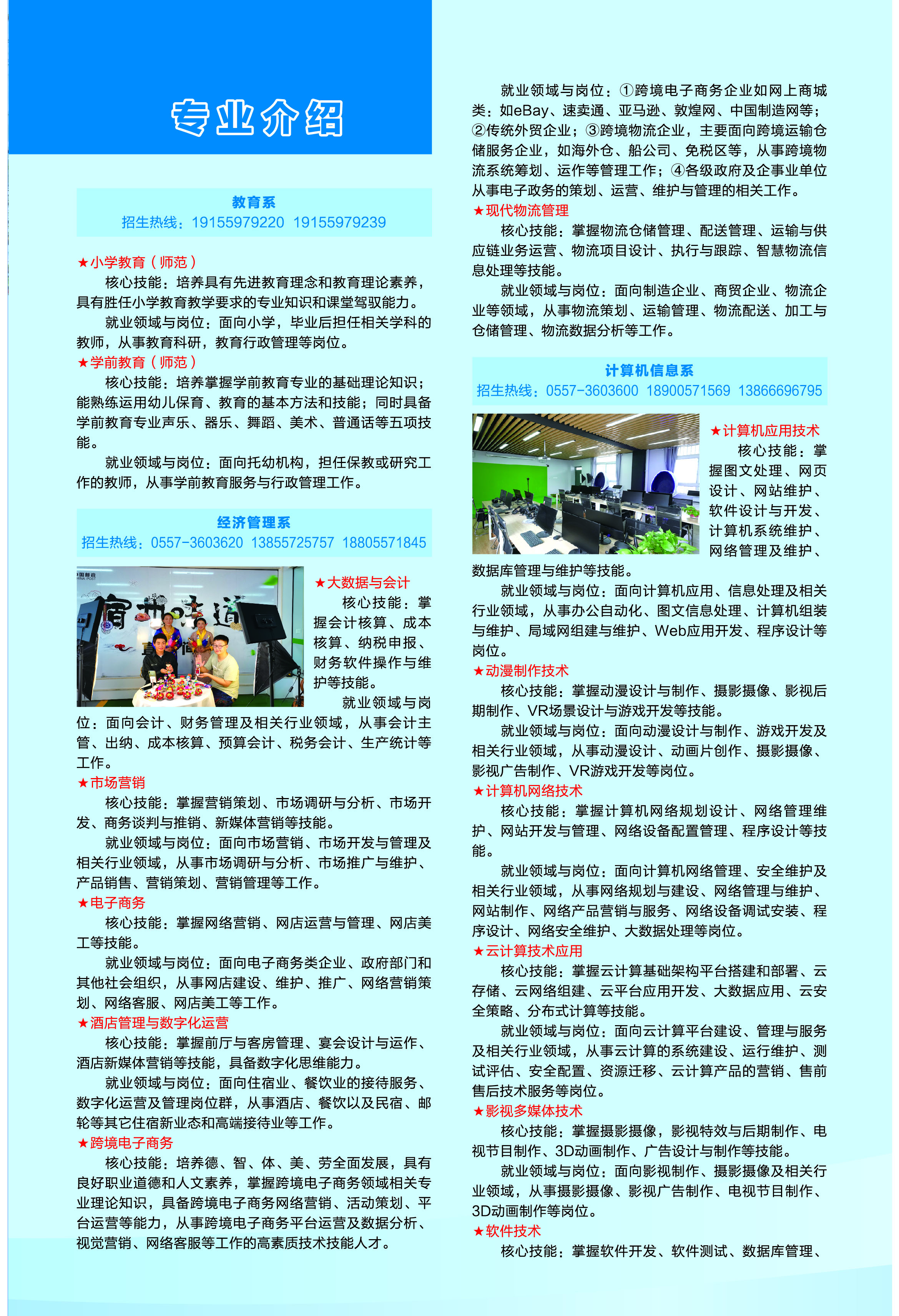 专业介绍

教育系
招生热线：19155979220 19155979239

★小学教育（师范）
核心技能：培养具有先进教育理念和教育理论素养，具有胜任小学教育教学要求的专业知识和课堂驾驭能力。
就业领域与岗位：面向小学，毕业后担任相关学科的教师，从事教育科研，教育行政管理等岗位。
★学前教育（师范）
核心技能：培养掌握学前教育专业的基础理论知识；能熟练运用幼儿保育、教育的基本方法和技能；同时具备学前教育专业声乐、器乐、舞蹈、美术、普通话等五项技能。
就业领域与岗位：面向托幼机构，担任保教或研究工作的教师，从事学前教育服务与行政管理工作。

经济管理系
招生热线：0557-3603620 13855725757 18805571845

★大数据与会计
核心技能：掌握会计核算、成本核算、纳税申报、财务软件操作与维护等技能。
就业领域与岗位：面向会计、财务管理及相关行业领域，从事会计主管、出纳、成本核算、预算会计、税务会计、生产统计等工作。
★市场营销
核心技能：掌握营销策划、市场调研与分析、市场开发、商务谈判与推销、新媒体营销等技能。
就业领域与岗位：面向市场营销、市场开发与管理及相关行业领域，从事市场调研与分析、市场推广与维护、产品销售、营销策划、营销管理等工作。
★电子商务
核心技能：掌握网络营销、网店运营与管理、网店美工等技能。
就业领域与岗位：面向电子商务类企业、政府部门和其他社会组织，从事网店建设、维护、推广、网络营销策划、网络客服、网店美工等工作。
★酒店管理与数字化运营
核心技能：掌握前厅与客房管理、宴会设计与运作、酒店新媒体营销等技能，具备数字化思维能力。
就业领域与岗位：面向住宿业、餐饮业的接待服务、数字化运营及管理岗位群，从事酒店、餐饮以及民宿、邮轮等其它住宿新业态和高端接待业等工作。
★跨境电子商务
核心技能：培养德、智、体、美、劳全面发展，具有良好职业道德和人文素养，掌握跨境电子商务领域相关专业理论知识，具备跨境电子商务网络营销、活动策划、平台运营等能力，从事跨境电子商务平台运营及数据分析、视觉营销、网络客服等工作的高素质技术技能人才。

就业领域与岗位：①跨境电子商务企业如网上商城类：如eBay、速卖通、亚马逊、敦煌网、中国制造网等；②传统外贸企业；③跨境物流企业，主要面向跨境运输仓储服务企业，如海外仓、船公司、免税区等，从事跨境物流系统筹划、运作等管理工作；④各级政府及企事业单位从事电子政务的策划、运营、维护与管理的相关工作。
★现代物流管理
核心技能：掌握物流仓储管理、配送管理、运输与供应链业务运营、物流项目设计、执行与跟踪、智慧物流信息处理等技能。
就业领域与岗位：面向制造企业、商贸企业、物流企业等领域，从事物流策划、运输管理、物流配送、加工与仓储管理、物流数据分析等工作。

计算机信息系
招生热线：0557-3603600 18900571569 13866696795

★计算机应用技术
核心技能：掌握图文处理、网页设计、网站维护、软件设计与开发、计算机系统维护、网络管理及维护、数据库管理与维护等技能。
就业领域与岗位：面向计算机应用、信息处理及相关行业领域，从事办公自动化、图文信息处理、计算机组装与维护、局域网组建与维护、Web应用开发、程序设计等岗位。
★动漫制作技术
核心技能：掌握动漫设计与制作、摄影摄像、影视后期制作、VR场景设计与游戏开发等技能。
就业领域与岗位：面向动漫设计与制作、游戏开发及相关行业领域，从事动漫设计、动画片创作、摄影摄像、影视广告制作、VR游戏开发等岗位。
★计算机网络技术
核心技能：掌握计算机网络规划设计、网络管理维护、网站开发与管理、网络设备配置管理、程序设计等技能。
就业领域与岗位：面向计算机网络管理、安全维护及相关行业领域，从事网络规划与建设、网络管理与维护、网站制作、网络产品营销与服务、网络设备调试安装、程序设计、网络安全维护、大数据处理等岗位。
★云计算技术应用
核心技能：掌握云计算基础架构平台搭建和部署、云存储、云网络组建、云平台应用开发、大数据应用、云安全策略、分布式计算等技能。
就业领域与岗位：面向云计算平台建设、管理与服务及相关行业领域，从事云计算的系统建设、运行维护、测试评估、安全配置、资源迁移、云计算产品的营销、售前售后技术服务等岗位。
★影视多媒体技术
核心技能：掌握摄影摄像，影视特效与后期制作、电视节目制作、3D动画制作、广告设计与制作等技能。
就业领域与岗位：面向影视制作、摄影摄像及相关行业领域，从事摄影摄像、影视广告制作、电视节目制作、3D动画制作等岗位。
★软件技术
核心技能：掌握软件开发、软件测试、数据库管理、